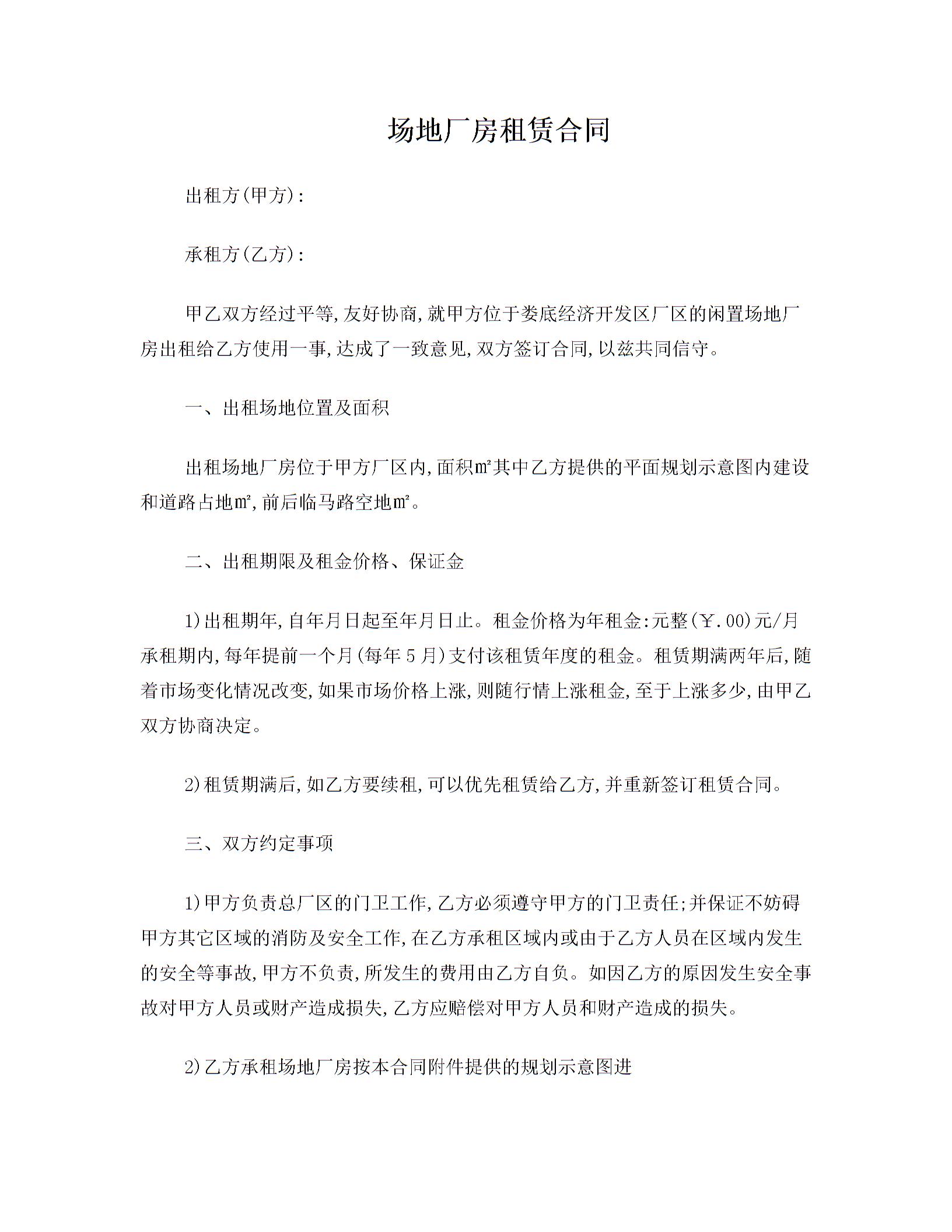 场地厂房租赁合同

出租方(甲方):

承租方(乙方):

甲乙双方经过平等,友好协商,就甲方位于娄底经济开发区厂区的闲置场地厂房出租给乙方使用一事,达成了一致意见,双方签订合同,以兹共同信守。

一、出租场地位置及面积

出租场地厂房位于甲方厂区内,面积㎡其中乙方提供的平面规划示意图内建设和道路占地㎡,前后临马路空地㎡。

二、出租期限及租金价格、保证金

1)出租期年,自年月日起至年月日止。租金价格为年租金:元整(￥.00)元/月承租期内,每年提前一个月(每年5月)支付该租赁年度的租金。租赁期满两年后,随着市场变化情况改变,如果市场价格上涨,则随行情上涨租金,至于上涨多少,由甲乙双方协商决定。

2)租赁期满后,如乙方要续租,可以优先租赁给乙方,并重新签订租赁合同。

三、双方约定事项

1)甲方负责总厂区的门卫工作,乙方必须遵守甲方的门卫责任;并保证不妨碍甲方其它区域的消防及安全工作,在乙方承租区域内或由于乙方人员在区域内发生的安全等事故,甲方不负责,所发生的费用由乙方自负。如因乙方的原因发生安全事故对甲方人员或财产造成损失,乙方应赔偿对甲方人员和财产造成的损失。

2)乙方承租场地厂房按本合同附件提供的规划示意图进